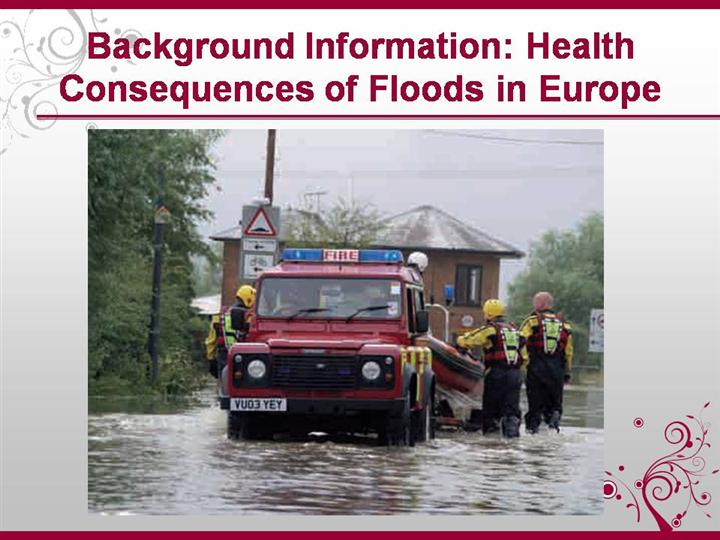 Background Information: Health Consequences of Floods in Europe

FIRE

VU03 YEY